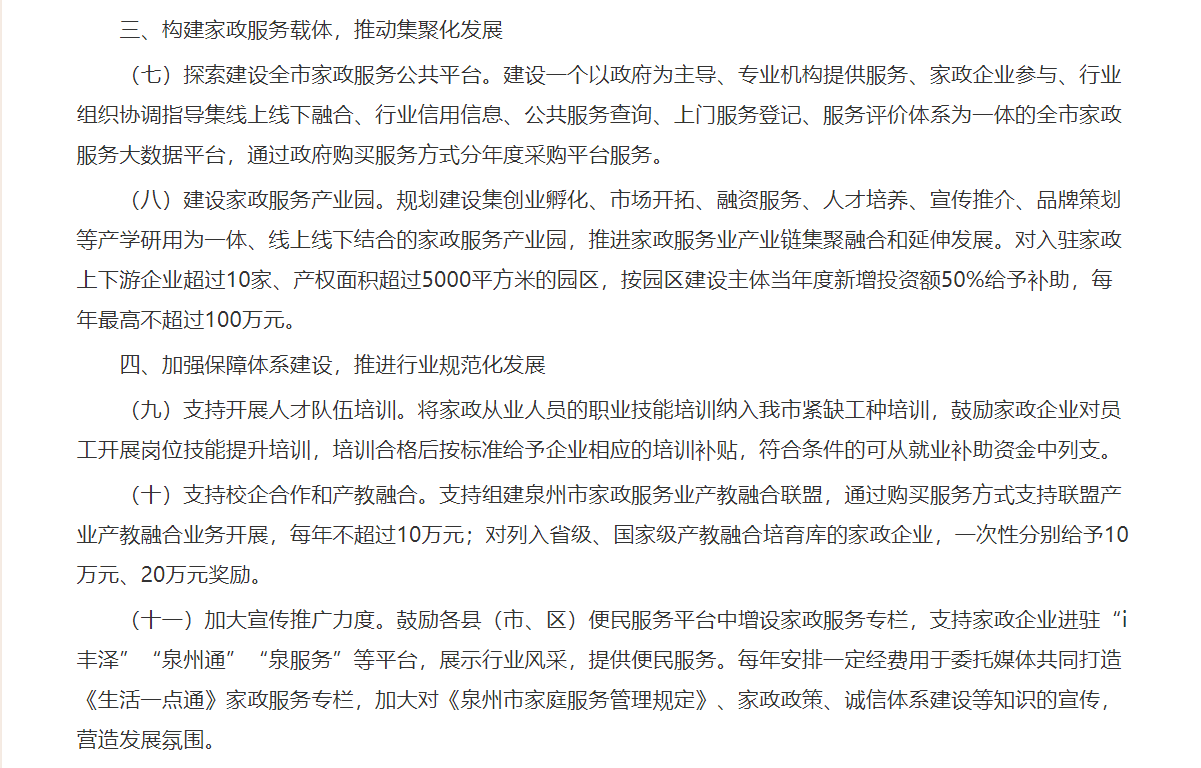 三、构建家政服务载体，推动集聚化发展

（七）探索建设全市家政服务公共平台。建设一个以政府为主导、专业机构提供服务、家政企业参与、行业组织协调指导集线上线下融合、行业信用信息、公共服务查询、上门服务登记、服务评价体系为一体的全市家政服务大数据平台，通过政府购买服务方式分年度采购平台服务。

（八）建设家政服务产业园。规划建设集创业孵化、市场开拓、融资服务、人才培养、宣传推介、品牌策划等产学研用为一体、线上线下结合的家政服务产业园，推进家政服务业产业链集聚融合和延伸发展。对入驻家政上下游企业超过10家、产权面积超过5000平方米的园区，按园区建设主体当年度新增投资额50%给予补助，每年最高不超过100万元。

四、加强保障体系建设，推进行业规范化发展

（九）支持开展人才队伍培训。将家政从业人员的职业技能培训纳入我市紧缺工种培训，鼓励家政企业对员工开展岗位技能提升培训，培训合格后按标准给予企业相应的培训补贴，符合条件的可从就业补助资金中列支。

（十）支持校企合作和产教融合。支持组建泉州市家政服务业产教融合联盟，通过购买服务方式支持联盟产业产教融合业务开展，每年不超过10万元；对列入省级、国家级产教融合培育库的家政企业，一次性分别给予10万元、20万元奖励。

（十一）加大宣传推广力度。鼓励各县（市、区）便民服务平台中增设家政服务专栏，支持家政企业进驻“i丰泽”“泉州通”“泉服务”等平台，展示行业风采，提供便民服务。每年安排一定经费用于委托媒体共同打造《生活一点通》家政服务专栏，加大对《泉州市家庭服务管理规定》、家政政策、诚信体系建设等知识的宣传，营造发展氛围。